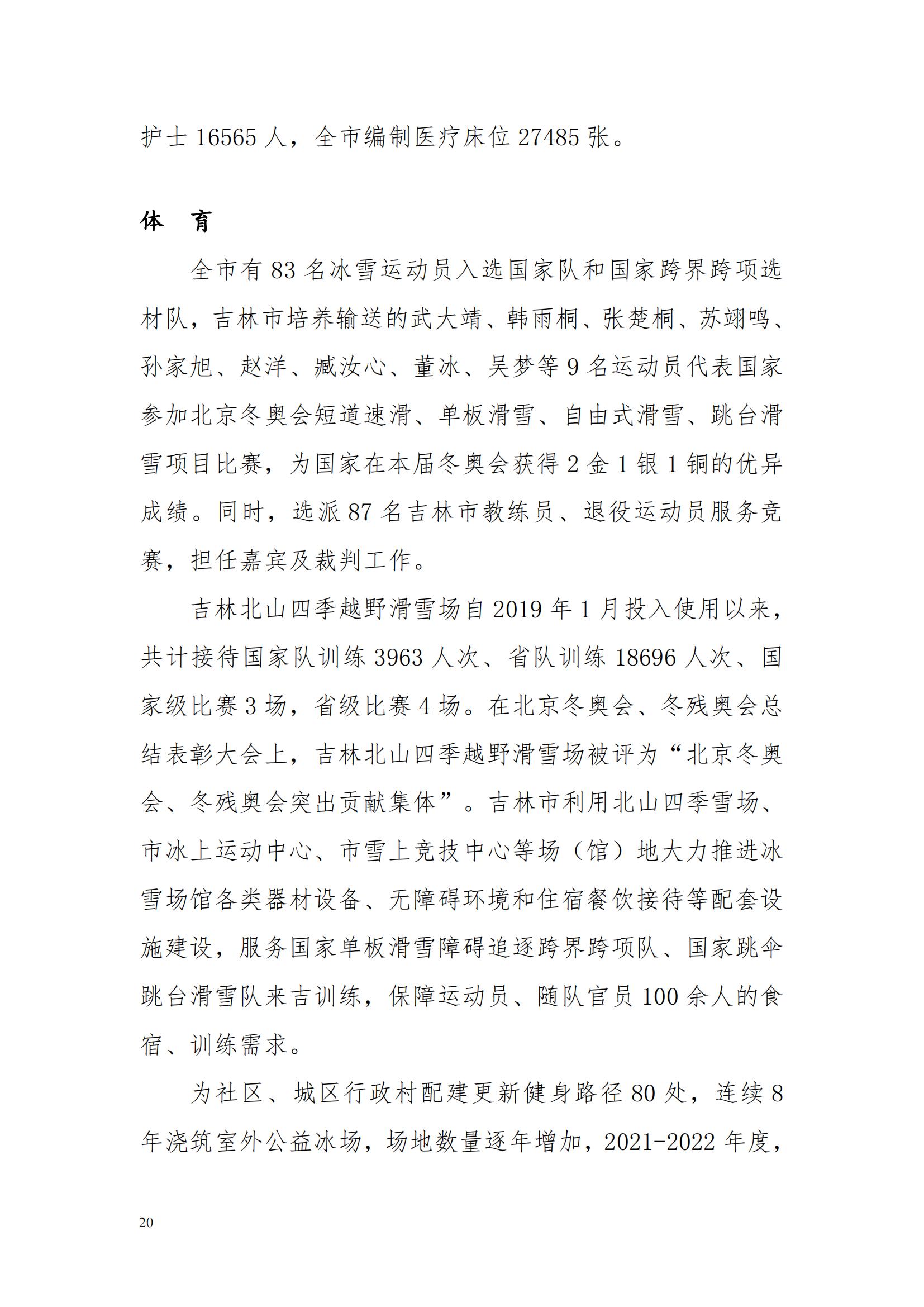 护士16565人，全市编制医疗床位27485张。

体 育

全市有83名冰雪运动员入选国家队和国家跨界跨项选材队，吉林市培养输送的武大靖、韩雨桐、张楚桐、苏翊鸣、孙家旭、赵洋、臧汝心、董冰、吴梦等9名运动员代表国家参加北京冬奥会短道速滑、单板滑雪、自由式滑雪、跳台滑雪项目比赛，为国家在本届冬奥会获得2金1银1铜的优异成绩。同时，选派87名吉林市教练员、退役运动员服务竞赛，担任嘉宾及裁判工作。

吉林北山四季越野滑雪场自2019年1月投入使用以来，共计接待国家队训练3963人次、省队训练18696人次、国家级比赛3场，省级比赛4场。在北京冬奥会、冬残奥会总结表彰大会上，吉林北山四季越野滑雪场被评为“北京冬奥会、冬残奥会突出贡献集体”。吉林市利用北山四季雪场、市冰上运动中心、市雪上竞技中心等场（馆）地大力推进冰雪场馆各类器材设备、无障碍环境和住宿餐饮接待等配套设施建设，服务国家单板滑雪障碍追逐跨界跨项队、国家跳伞跳台滑雪队来吉训练，保障运动员、随队官员100余人的食宿、训练需求。

为社区、城区行政村配建更新健身路径80处，连续8年浇筑室外公益冰场，场地数量逐年增加，2021-2022年度，

20